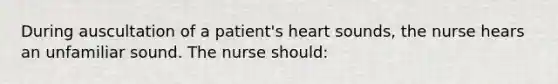 During auscultation of a patient's heart sounds, the nurse hears an unfamiliar sound. The nurse should: